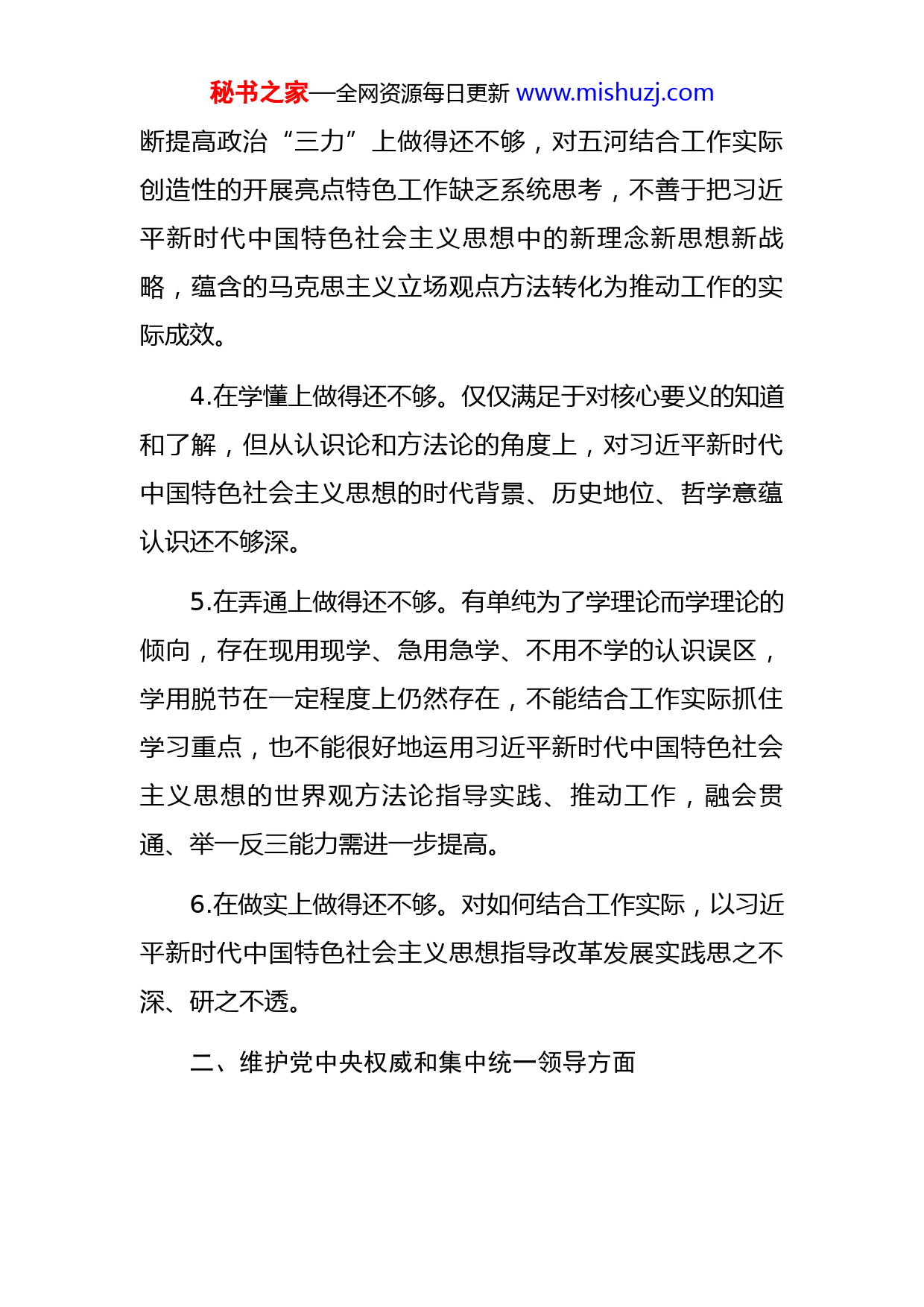 秘书之家—全网资源每日更新 www.mishuzj.com

断提高政治“三力”上做得还不够，对五河结合工作实际创造性的开展亮点特色工作缺乏系统思考，不善于把习近平新时代中国特色社会主义思想中的新理念新思想新战略，蕴含的马克思主义立场观点方法转化为推动工作的实际成效。

4.在学懂上做得还不够。仅仅满足于对核心要义的知道和了解，但从认识论和方法论的角度上，对习近平新时代中国特色社会主义思想的时代背景、历史地位、哲学意蕴认识还不够深。

5.在弄通上做得还不够。有单纯为了学理论而学理论的倾向，存在现用现学、急用急学、不用不学的认识误区，学用脱节在一定程度上仍然存在，不能结合工作实际抓住学习重点，也不能很好地运用习近平新时代中国特色社会主义思想的世界观方法论指导实践、推动工作，融会贯通、举一反三能力需进一步提高。

6.在做实上做得还不够。对如何结合工作实际，以习近平新时代中国特色社会主义思想指导改革发展实践思之不深、研之不透。

二、维护党中央权威和集中统一领导方面